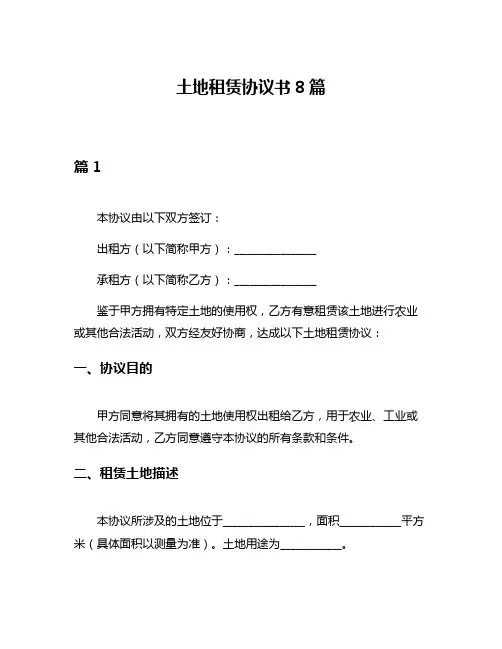 土地租赁协议书 8 篇

篇 1

本协议由以下双方签订：

出租方（以下简称甲方）：______________

承租方（以下简称乙方）：______________

鉴于甲方拥有特定土地的使用权，乙方有意租赁该土地进行农业或其他合法活动，双方经友好协商，达成以下土地租赁协议：

一、协议目的

甲方同意将其拥有的土地使用权出租给乙方，用于农业、工业或其他合法活动，乙方同意遵守本协议的所有条款和条件。

二、租赁土地描述

本协议所涉及的土地位于______________，面积__________平方米（具体面积以测量为准）。土地用途为__________。